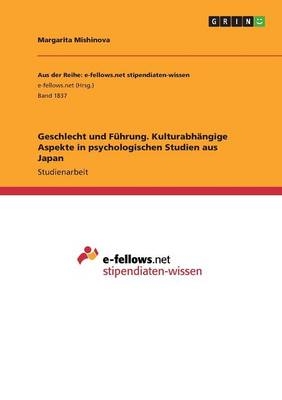 GRIN

Margarita Mishinova

Aus der Reihe: e-fellows.net stipendiaten-wissen
e-fellows.net (Hrsg.)
Band 1837

Geschlecht und Führung. Kulturabhängige Aspekte in psychologischen Studien aus Japan

Studienarbeit

e-fellows.net
stipendiaten-wissen